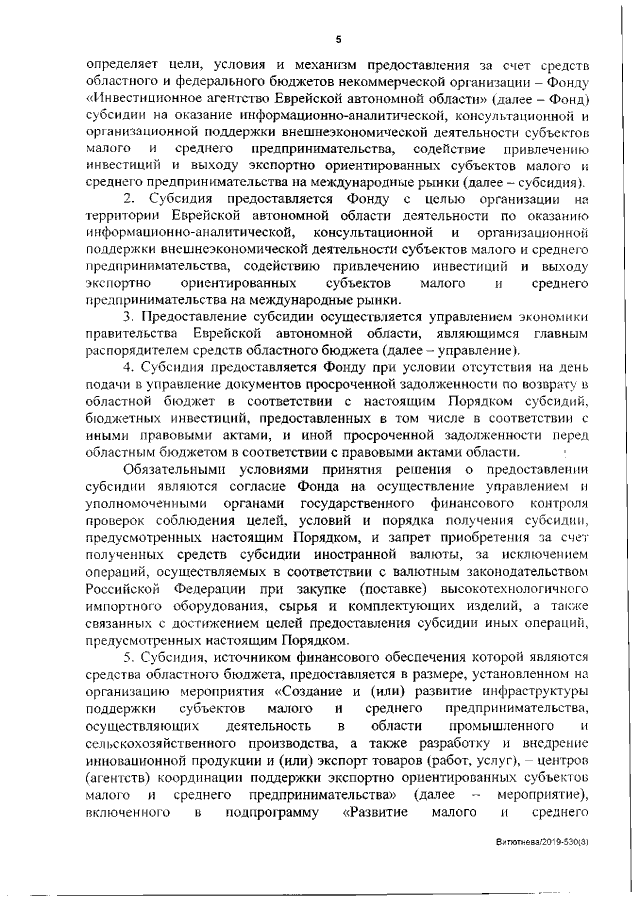 5

определяет цели, условия и механизм предоставления за счет средств областного и федерального бюджетов некоммерческой организации – Фонду «Инвестиционное агентство Еврейской автономной области» (далее – Фонд) субсидии на оказание информационно-аналитической, консультационной и организационной поддержки внешнеэкономической деятельности субъектов малого и среднего предпринимательства, содействие привлечению инвестиций и выходу экспортно ориентированных субъектов малого и среднего предпринимательства на международные рынки (далее – субсидия).

2. Субсидия предоставляется Фонду с целью организации на территории Еврейской автономной области деятельности по оказанию информационно-аналитической, консультационной и организационной поддержки внешнеэкономической деятельности субъектов малого и среднего предпринимательства, содействию привлечению инвестиций и выходу экспортно ориентированных субъектов малого и среднего предпринимательства на международные рынки.

3. Предоставление субсидии осуществляется управлением экономики правительства Еврейской автономной области, являющимся главным распорядителем средств областного бюджета (далее – управление).

4. Субсидия предоставляется Фонду при условии отсутствия на день подачи в управление документов просроченной задолженности по возврату в областной бюджет в соответствии с настоящим Порядком субсидий, бюджетных инвестиций, предоставленных в том числе в соответствии с иными правовыми актами, и иной просроченной задолженности перед областным бюджетом в соответствии с правовыми актами области.

Обязательными условиями принятия решения о предоставлении субсидии являются согласие Фонда на осуществление управлением и уполномоченными органами государственного финансового контроля проверок соблюдения целей, условий и порядка получения субсидии, предусмотренных настоящим Порядком, и запрет приобретения за счет полученных средств субсидии иностранной валюты, за исключением операций, осуществляемых в соответствии с валютным законодательством Российской Федерации при закупке (поставке) высокотехнологичного импортного оборудования, сырья и комплектующих изделий, а также связанных с достижением целей предоставления субсидии иных операций, предусмотренных настоящим Порядком.

5. Субсидия, источником финансового обеспечения которой являются средства областного бюджета, предоставляется в размере, установленном на организацию мероприятия «Создание и (или) развитие инфраструктуры поддержки субъектов малого и среднего предпринимательства, осуществляющих деятельность в области промышленного и сельскохозяйственного производства, а также разработку и внедрение инновационной продукции и (или) экспорт товаров (работ, услуг), – центров (агентств) координации поддержки экспортно ориентированных субъектов малого и среднего предпринимательства» (далее – мероприятие), включенного в подпрограмму «Развитие малого и среднего

Витютнева/2019-530(3)